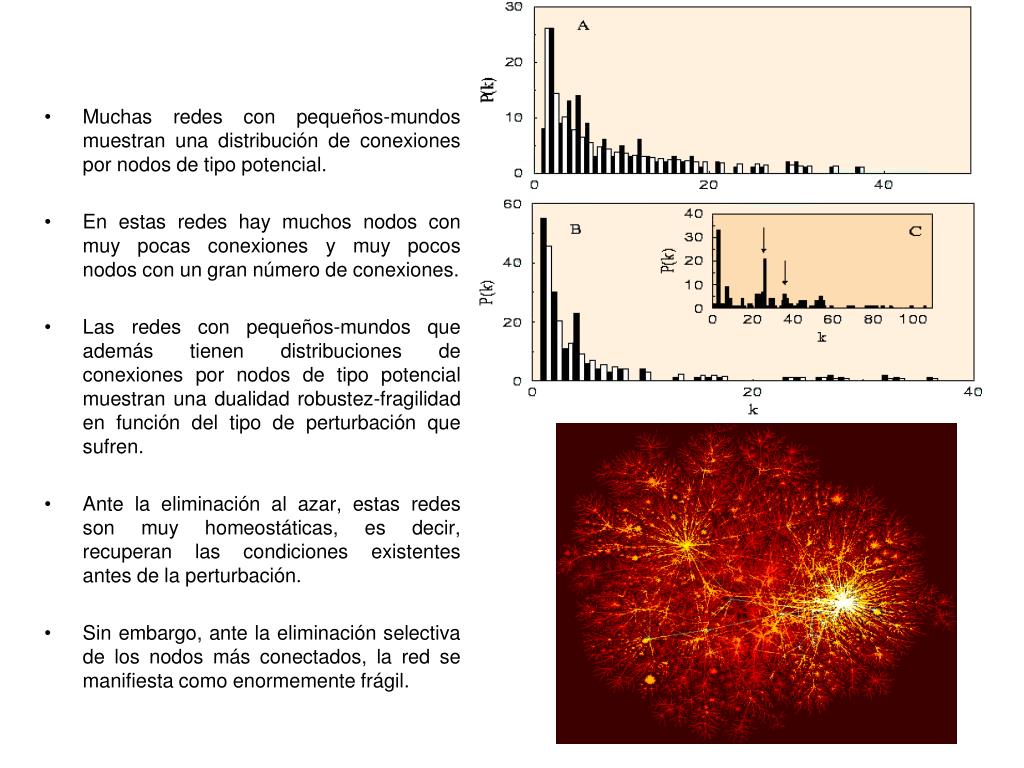 • Muchas redes con pequeños-mundos muestran una distribución de conexiones por nodos de tipo potencial.

• En estas redes hay muchos nodos con muy pocas conexiones y muy pocos nodos con un gran número de conexiones.

• Las redes con pequeños-mundos que además tienen distribuciones de conexiones por nodos de tipo potencial muestran una dualidad robustez-fragilidad en función del tipo de perturbación que sufren.

• Ante la eliminación al azar, estas redes son muy homeostáticas, es decir, recuperan las condiciones existentes antes de la perturbación.

• Sin embargo, ante la eliminación selectiva de los nodos más conectados, la red se manifiesta como enormemente frágil.

30
20
10
0
P(k)
A
0 20 40

60
40
20
0
P(k)
B
0 20 40
k

40
30
20
10
0
P(k)
C
0 20 40 60 80 100
k